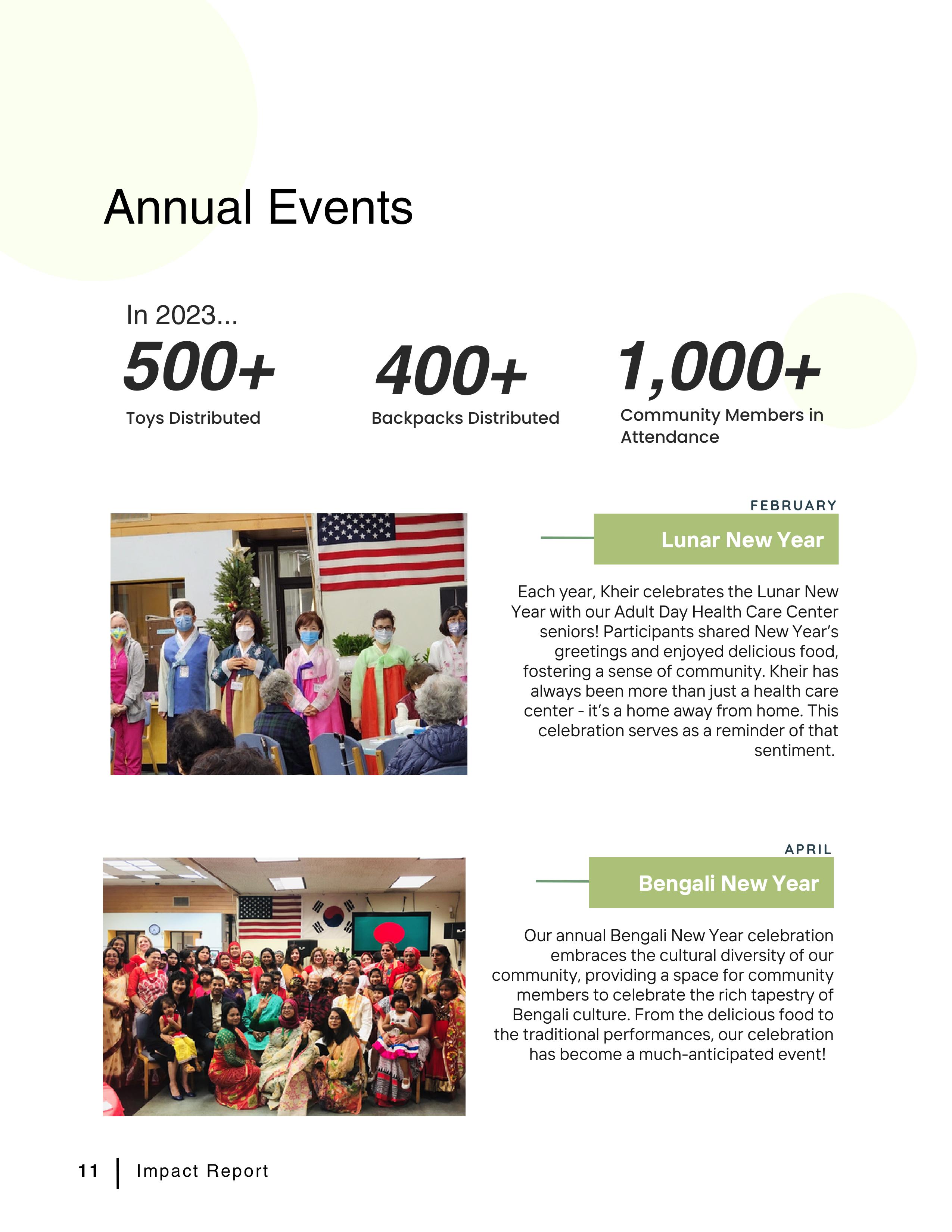 Annual Events

In 2023...

500+
Toys Distributed

400+
Backpacks Distributed

1,000+
Community Members in Attendance

FEBRUARY

Lunar New Year

Each year, Kheir celebrates the Lunar New Year with our Adult Day Health Care Center seniors! Participants shared New Year's greetings and enjoyed delicious food, fostering a sense of community. Kheir has always been more than just a health care center - it's a home away from home. This celebration serves as a reminder of that sentiment.

APRIL

Bengali New Year

Our annual Bengali New Year celebration embraces the cultural diversity of our community, providing a space for community members to celebrate the rich tapestry of Bengali culture. From the delicious food to the traditional performances, our celebration has become a much-anticipated event!

11 | Impact Report